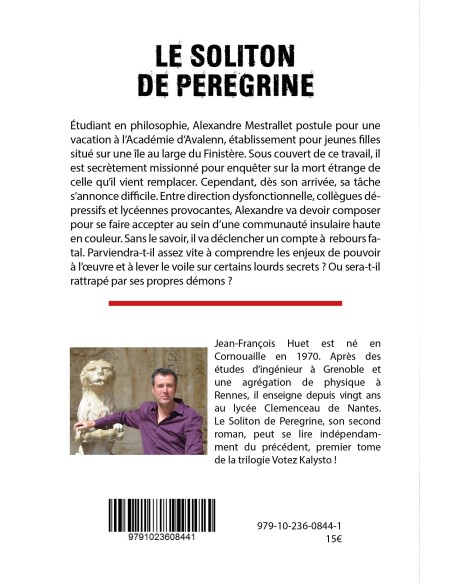 LE SOLITON
DE PEREGRINE

Étudiant en philosophie, Alexandre Mestrallet postule pour une vacation à l'Académie d'Avalenn, établissement pour jeunes filles situé sur une île au large du Finistère. Sous couvert de ce travail, il est secrètement missionné pour enquêter sur la mort étrange de celle qu'il vient remplacer. Cependant, dès son arrivée, sa tâche s'annonce difficile. Entre direction dysfonctionnelle, collègues dépressifs et lycéennes provocantes, Alexandre va devoir composer pour se faire accepter au sein d'une communauté insulaire haute en couleur. Sans le savoir, il va déclencher un compte à rebours fatal. Parviendra-t-il assez vite à comprendre les enjeux de pouvoir à l'œuvre et à lever le voile sur certains lourds secrets ? Ou sera-t-il rattrapé par ses propres démons ?

Jean-François Huet est né en Cornouaille en 1970. Après des études d'ingénieur à Grenoble et une agrégation de physique à Rennes, il enseigne depuis vingt ans au lycée Clemenceau de Nantes. Le Soliton de Peregrine, son second roman, peut se lire indépendamment du précédent, premier tome de la trilogie Votez Kalysto !

9791023608441

979-10-236-0844-1
15€